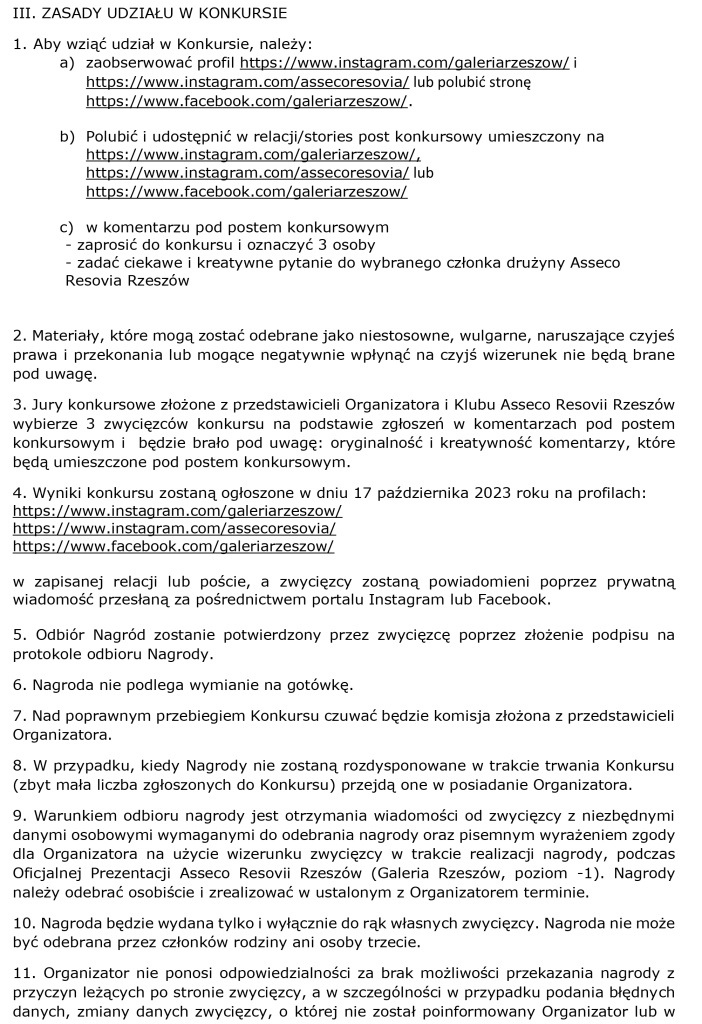 III. ZASADY UDZIAŁU W KONKURSIE

1. Aby wziąć udział w Konkursie, należy:
a) zaobserwować profil https://www.instagram.com/galeriarzeszow/ i https://www.instagram.com/assecoresovia/ lub polubić stronę https://www.facebook.com/galeriarzeszow/.

b) Polubić i udostępnić w relacji/stories post konkursowy umieszczony na https://www.instagram.com/galeriarzeszow/, https://www.instagram.com/assecoresovia/ lub https://www.facebook.com/galeriarzeszow/

c) w komentarzu pod postem konkursowym
- zaprosić do konkursu i oznaczyć 3 osoby
- zadać ciekawe i kreatywne pytanie do wybranego członka drużyny Asseco Resovia Rzeszów

2. Materiały, które mogą zostać odebrane jako niestosowne, wulgarne, naruszające czyjeś prawa i przekonania lub mogące negatywnie wpłynąć na czyjś wizerunek nie będą brane pod uwagę.

3. Jury konkursowe złożone z przedstawicieli Organizatora i Klubu Asseco Resovii Rzeszów wybierze 3 zwycięzców konkursu na podstawie zgłoszeń w komentarzach pod postem konkursowym i będzie brało pod uwagę: oryginalność i kreatywność komentarzy, które będą umieszczone pod postem konkursowym.

4. Wyniki konkursu zostaną ogłoszone w dniu 17 października 2023 roku na profilach:
https://www.instagram.com/galeriarzeszow/
https://www.instagram.com/assecoresovia/
https://www.facebook.com/galeriarzeszow/

w zapisanej relacji lub poście, a zwycięzcy zostaną powiadomieni poprzez prywatną wiadomość przesłaną za pośrednictwem portalu Instagram lub Facebook.

5. Odbiór Nagród zostanie potwierdzony przez zwycięzcę poprzez złożenie podpisu na protokole odbioru Nagrody.

6. Nagroda nie podlega wymianie na gotówkę.

7. Nad poprawnym przebiegiem Konkursu czuwać będzie komisja złożona z przedstawicieli Organizatora.

8. W przypadku, kiedy Nagrody nie zostaną rozdysponowane w trakcie trwania Konkursu (zbyt mała liczba zgłoszonych do Konkursu) przejdą one w posiadanie Organizatora.

9. Warunkiem odbioru nagrody jest otrzymania wiadomości od zwycięzcy z niezbędnymi danymi osobowymi wymaganymi do odebrania nagrody oraz pisemnym wyrażeniem zgody dla Organizatora na użycie wizerunku zwycięzcy w trakcie realizacji nagrody, podczas Oficjalnej Prezentacji Asseco Resovii Rzeszów (Galeria Rzeszów, poziom -1). Nagrody należy odebrać osobiście i zrealizować w ustalonym z Organizatorem terminie.

10. Nagroda będzie wydana tylko i wyłącznie do rąk własnych zwycięzcy. Nagroda nie może być odebrana przez członków rodziny ani osoby trzecie.

11. Organizator nie ponosi odpowiedzialności za brak możliwości przekazania nagrody z przyczyn leżących po stronie zwycięzcy, a w szczególności w przypadku podania błędnych danych, zmiany danych zwycięzcy, o której nie został poinformowany Organizator lub w